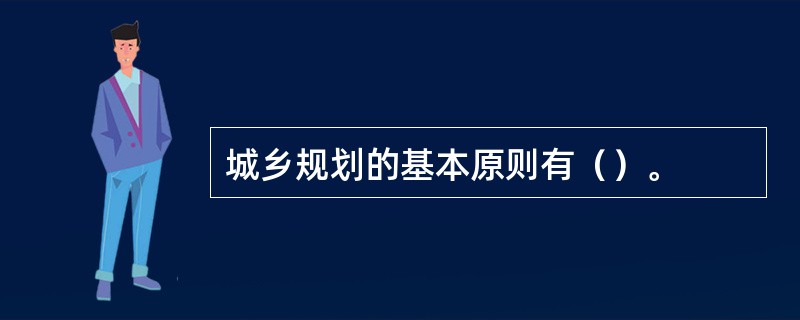 城乡规划的基本原则有（）。